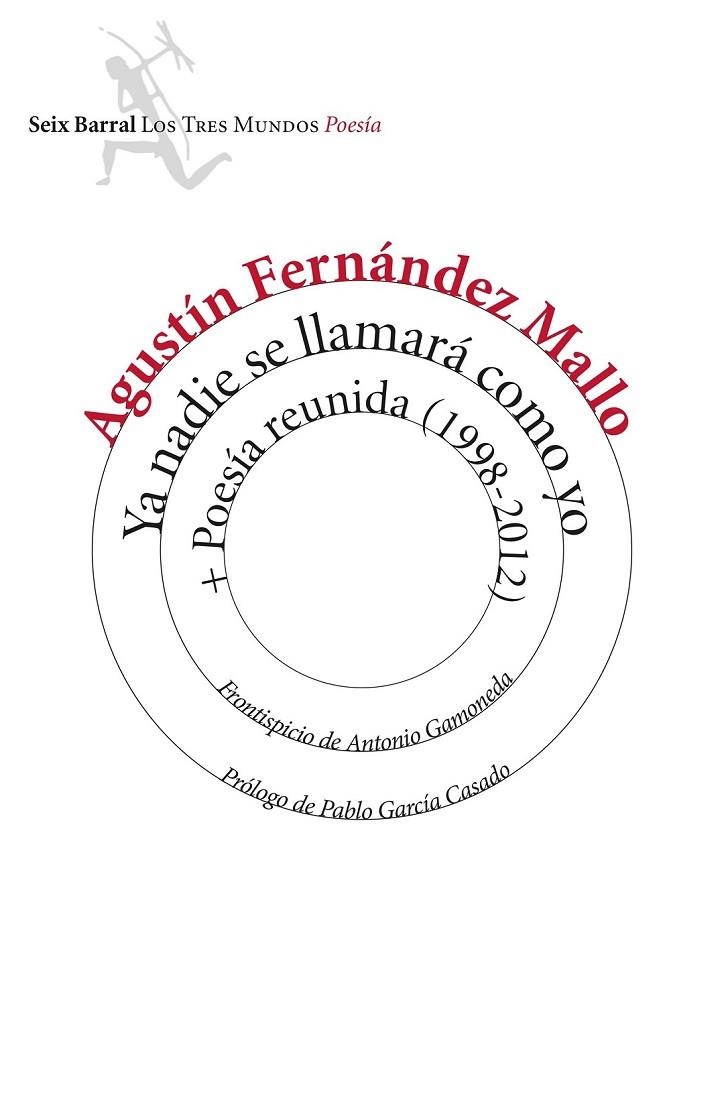 Seix Barral Los Tres Mundos Poesía

Agustín Fernández Mallo

Ya nadie se llamará como yo

+ Poesía reunida (1998-2012)

Frontispicio de Antonio Gamoneda

Prólogo de Pablo García Casado